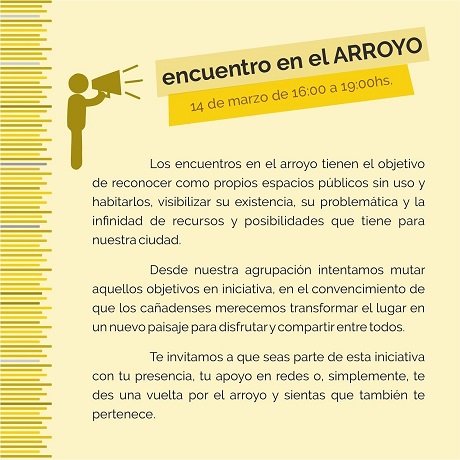 encuentro en el ARROYO

14 de marzo de 16:00 a 19:00hs.

Los encuentros en el arroyo tienen el objetivo de reconocer como propios espacios públicos sin uso y habitarlos, visibilizar su existencia, su problemática y la infinidad de recursos y posibilidades que tiene para nuestra ciudad.

Desde nuestra agrupación intentamos mutar aquellos objetivos en iniciativa, en el convencimiento de que los cañadenses merecemos transformar el lugar en un nuevo paisaje para disfrutar y compartir entre todos.

Te invitamos a que seas parte de esta iniciativa con tu presencia, tu apoyo en redes o, simplemente, te des una vuelta por el arroyo y sientas que también te pertenece.